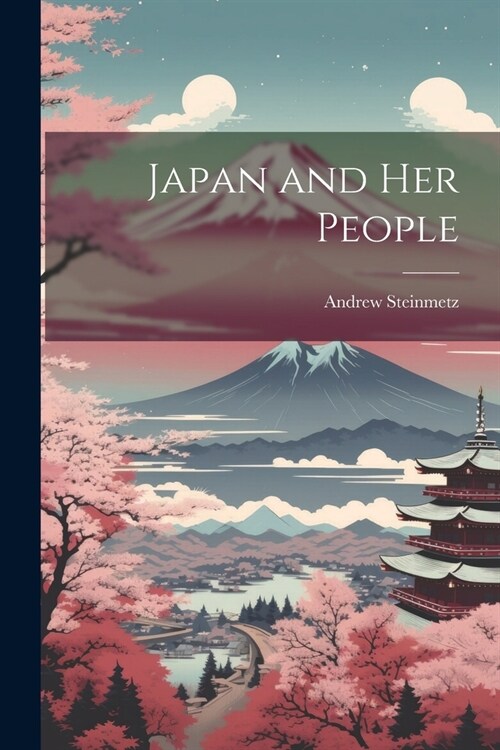 Japan and Her People

Andrew Steinmetz